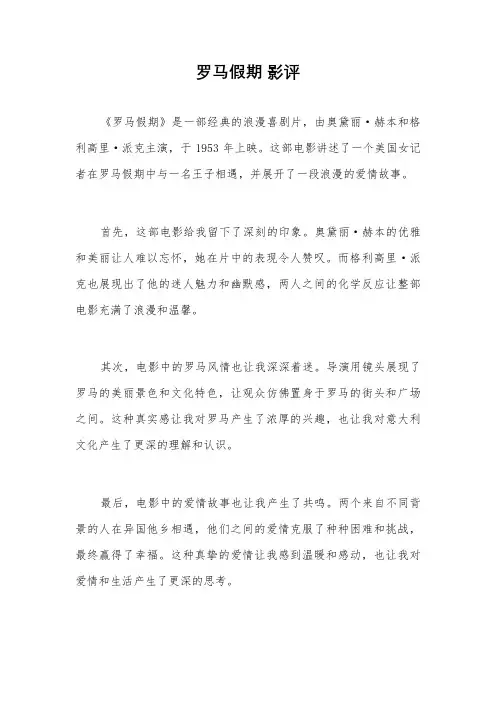 罗马假期 影评

《罗马假期》是一部经典的浪漫喜剧片，由奥黛丽·赫本和格利高里·派克主演，于 1953 年上映。这部电影讲述了一个美国女记者在罗马假期中与一名王子相遇，并展开了一段浪漫的爱情故事。

首先，这部电影给我留下了深刻的印象。奥黛丽·赫本的优雅和美丽让人难以忘怀，她在片中的表现令人赞叹。而格利高里·派克也展现出了他的迷人魅力和幽默感，两人之间的化学反应让整部电影充满了浪漫和温馨。

其次，电影中的罗马风情也让我深深着迷。导演用镜头展现了罗马的美丽景色和文化特色，让观众仿佛置身于罗马的街头和广场之间。这种真实感让我对罗马产生了浓厚的兴趣，也让我对意大利文化产生了更深的理解和认识。

最后，电影中的爱情故事也让我产生了共鸣。两个来自不同背景的人在异国他乡相遇，他们之间的爱情克服了种种困难和挑战，最终赢得了幸福。这种真挚的爱情让我感到温暖和感动，也让我对爱情和生活产生了更深的思考。